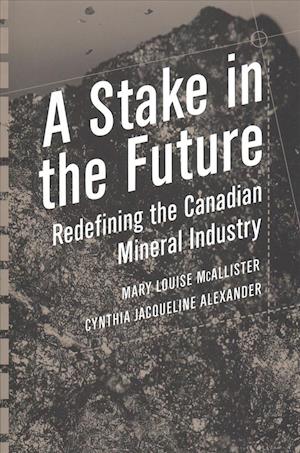 A Stake in the Future

Redefining the Canadian Mineral Industry

MARY LOUISE McALLISTER

CYNTHIA JACQUELINE ALEXANDER